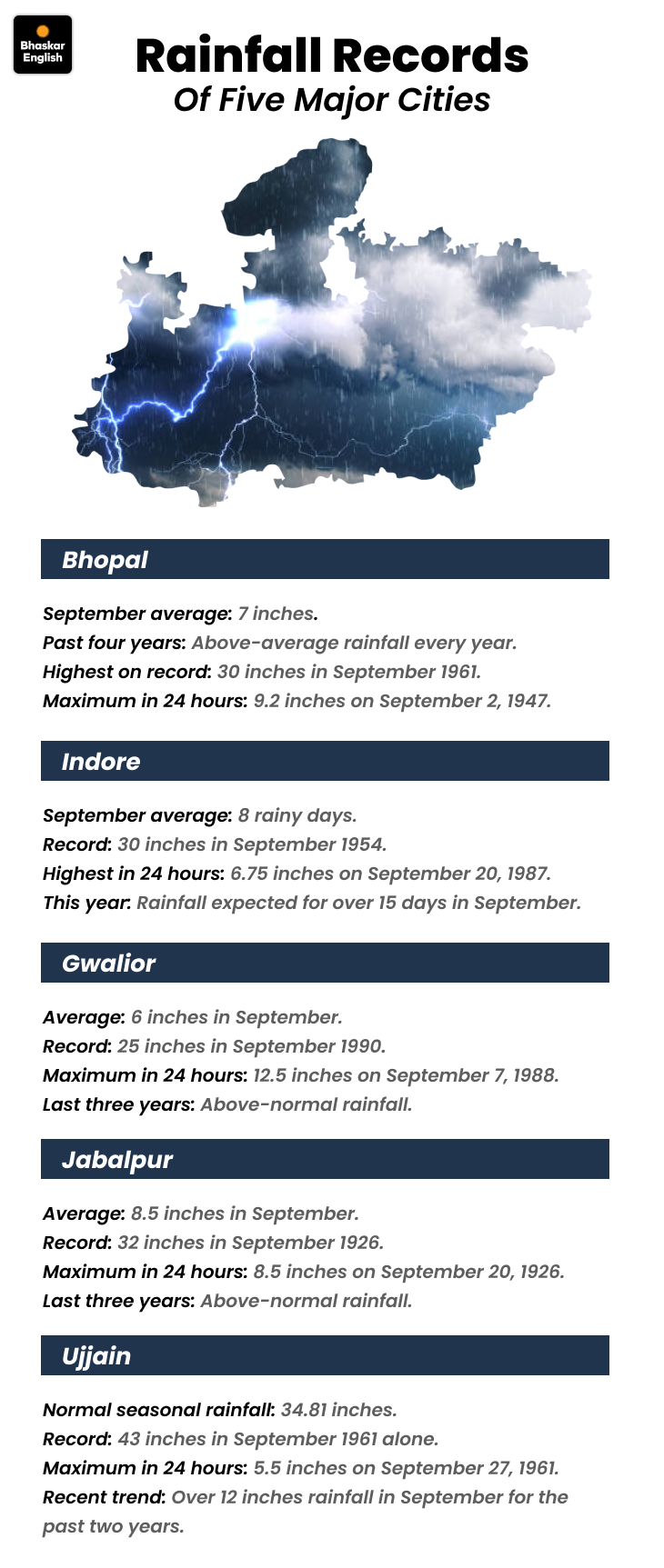 Bhaskar English

Rainfall Records
Of Five Major Cities

Bhopal

September average: 7 inches.
Past four years: Above-average rainfall every year.
Highest on record: 30 inches in September 1961.
Maximum in 24 hours: 9.2 inches on September 2, 1947.

Indore

September average: 8 rainy days.
Record: 30 inches in September 1954.
Highest in 24 hours: 6.75 inches on September 20, 1987.
This year: Rainfall expected for over 15 days in September.

Gwalior

Average: 6 inches in September.
Record: 25 inches in September 1990.
Maximum in 24 hours: 12.5 inches on September 7, 1988.
Last three years: Above-normal rainfall.

Jabalpur

Average: 8.5 inches in September.
Record: 32 inches in September 1926.
Maximum in 24 hours: 8.5 inches on September 20, 1926.
Last three years: Above-normal rainfall.

Ujjain

Normal seasonal rainfall: 34.81 inches.
Record: 43 inches in September 1961 alone.
Maximum in 24 hours: 5.5 inches on September 27, 1961.
Recent trend: Over 12 inches rainfall in September for the past two years.